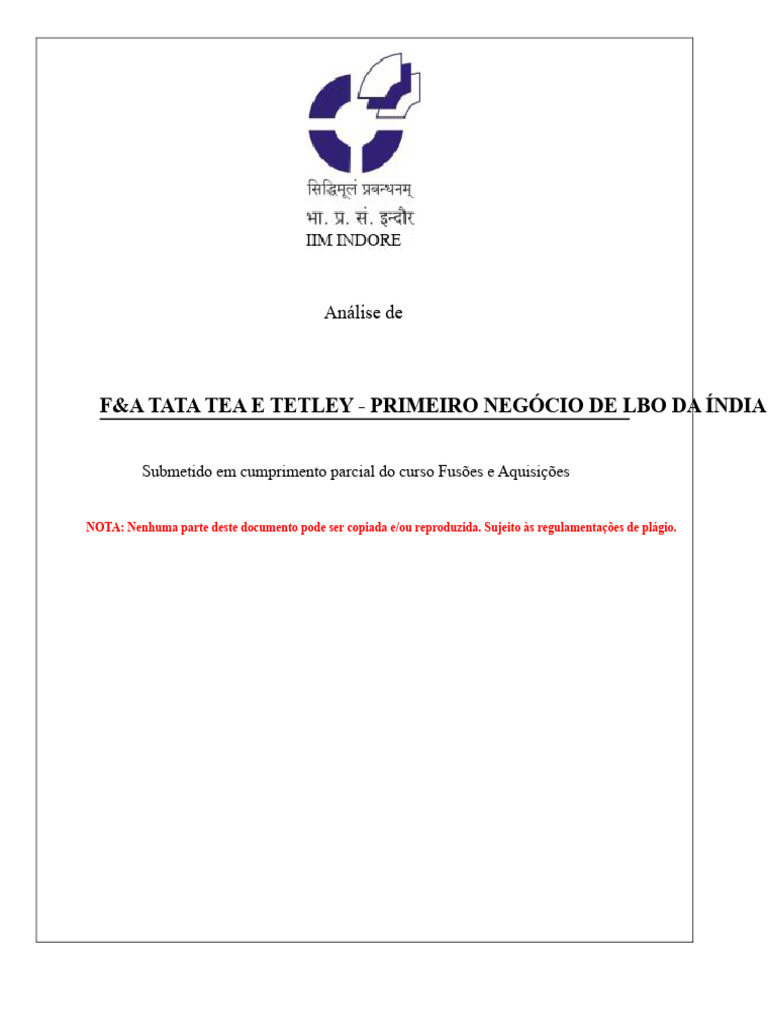 सिद्धिमूलं प्रबन्धनम्
भा. प्र. सं. इन्दौर
IIM INDORE

Análise de

F&A TATA TEA E TETLEY - PRIMEIRO NEGÓCIO DE LBO DA ÍNDIA

Submetido em cumprimento parcial do curso Fusões e Aquisições

NOTA: Nenhuma parte deste documento pode ser copiada e/ou reproduzida. Sujeito às regulamentações de plágio.